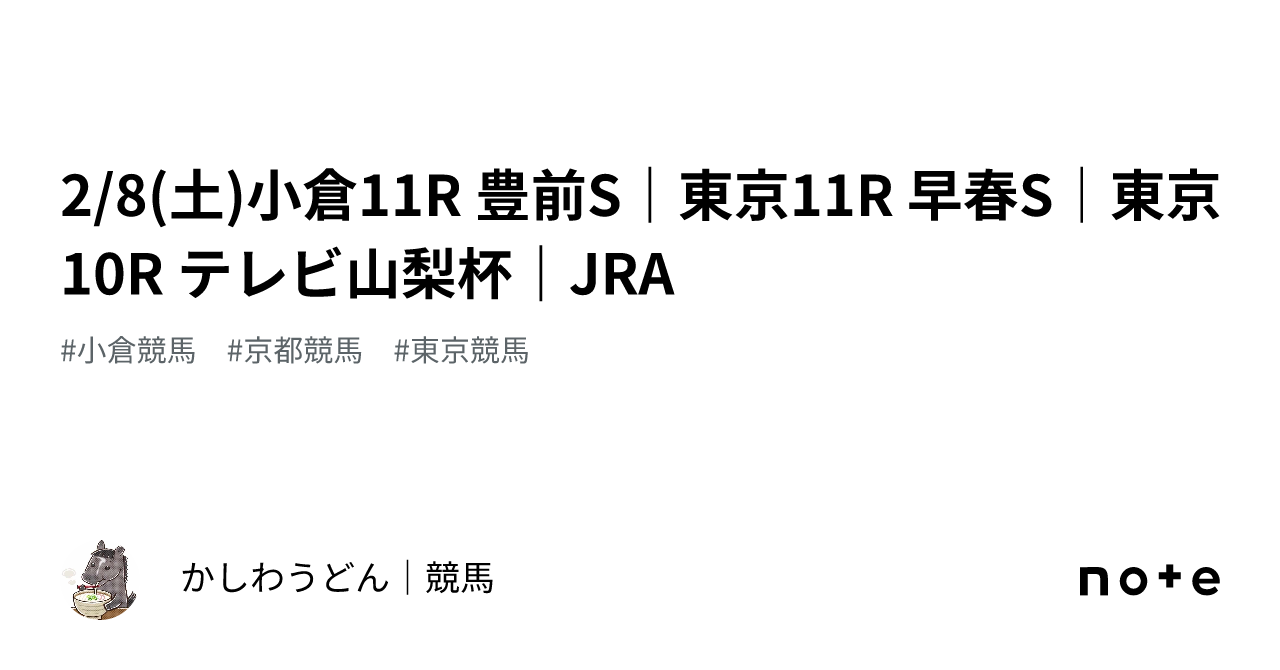 2/8(土)小倉11R 豊前S｜東京11R 早春S｜東京10R テレビ山梨杯｜JRA

#小倉競馬　#京都競馬　#東京競馬

かしわうどん｜競馬

note